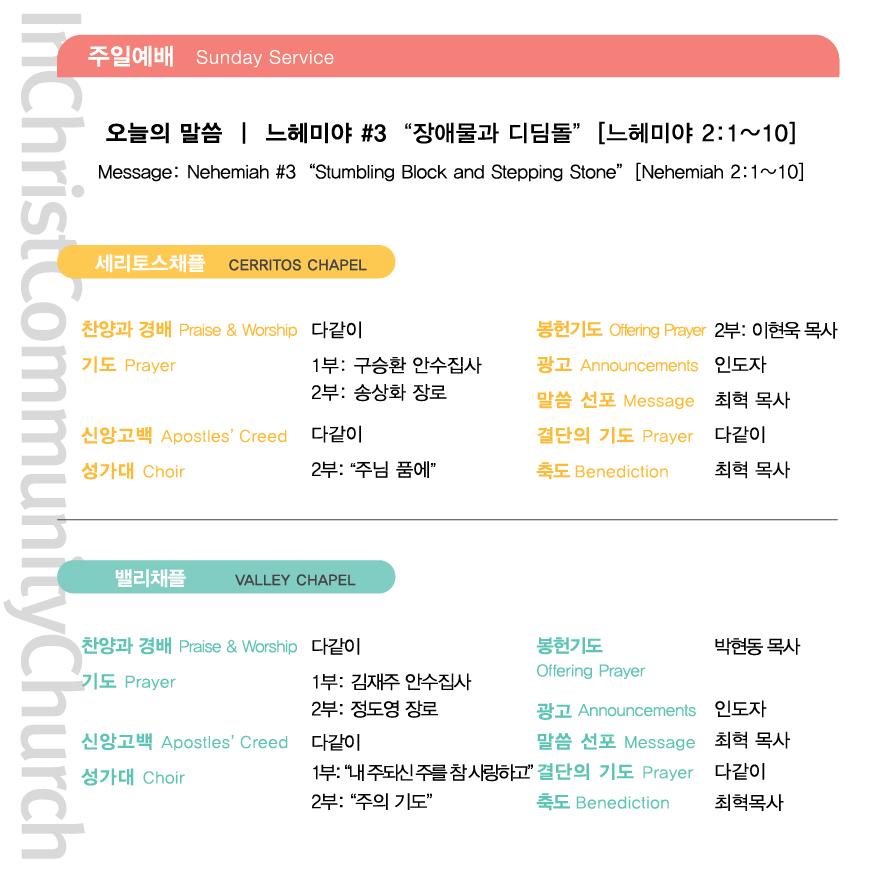 InChristCommunityChurch

주일예배 Sunday Service

오늘의 말씀 | 느헤미야 #3 "장애물과 디딤돌" [느헤미야 2:1~10]

Message: Nehemiah #3 "Stumbling Block and Stepping Stone" [Nehemiah 2:1~10]

세리토스채플 CERRITOS CHAPEL

찬양과 경배 Praise & Worship 다같이
기도 Prayer 1부: 구승환 안수집사
2부: 송상화 장로
신앙고백 Apostles' Creed 다같이
성가대 Choir 2부: "주님 품에"

봉헌기도 Offering Prayer 2부: 이현욱 목사
광고 Announcements 인도자
말씀 선포 Message 최혁 목사
결단의 기도 Prayer 다같이
축도 Benediction 최혁 목사

밸리채플 VALLEY CHAPEL

찬양과 경배 Praise & Worship 다같이
기도 Prayer 1부: 김재주 안수집사
2부: 정도영 장로
신앙고백 Apostles' Creed 다같이
성가대 Choir 1부: "내 주되신 주를 참 사랑하고"
2부: "주의 기도"

봉헌기도 Offering Prayer 박현동 목사
광고 Announcements 인도자
말씀 선포 Message 최혁 목사
결단의 기도 Prayer 다같이
축도 Benediction 최혁목사